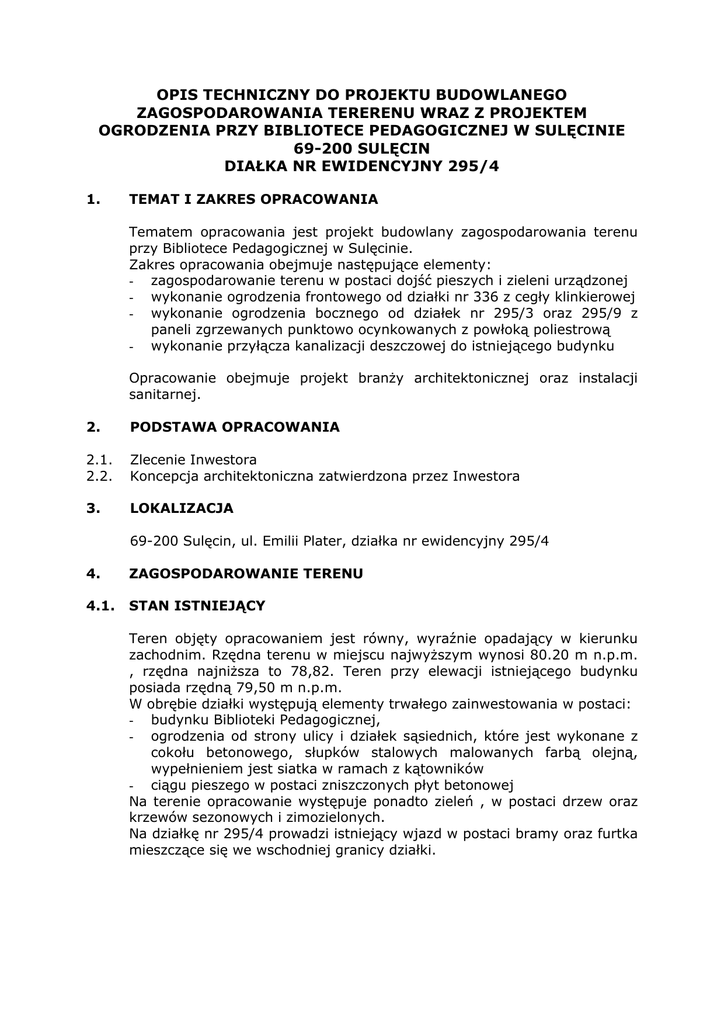 OPIS TECHNICZNY DO PROJEKTU BUDOWLANEGO ZAGOSPODAROWANIA TERERENU WRAZ Z PROJEKTEM OGRODZENIA PRZY BIBLIOTECE PEDAGOGICZNEJ W SULĘCINIE
69-200 SULĘCIN
DIAŁKA NR EWIDENCYJNY 295/4

1. TEMAT I ZAKRES OPRACOWANIA

Tematem opracowania jest projekt budowlany zagospodarowania terenu przy Bibliotece Pedagogicznej w Sulęcinie.
Zakres opracowania obejmuje następujące elementy:
- zagospodarowanie terenu w postaci dojść pieszych i zieleni urządzonej
- wykonanie ogrodzenia frontowego od działki nr 336 z cegły klinkierowej
- wykonanie ogrodzenia bocznego od działek nr 295/3 oraz 295/9 z paneli zgrzewanych punktowo ocynkowanych z powłoką poliestrową
- wykonanie przyłącza kanalizacji deszczowej do istniejącego budynku

Opracowanie obejmuje projekt branży architektonicznej oraz instalacji sanitarnej.

2. PODSTAWA OPRACOWANIA

2.1. Zlecenie Inwestora
2.2. Koncepcja architektoniczna zatwierdzona przez Inwestora

3. LOKALIZACJA

69-200 Sulęcin, ul. Emilii Plater, działka nr ewidencyjny 295/4

4. ZAGOSPODAROWANIE TERENU

4.1. STAN ISTNIEJĄCY

Teren objęty opracowaniem jest równy, wyraźnie opadający w kierunku zachodnim. Rzędna terenu w miejscu najwyższym wynosi 80.20 m n.p.m. , rzędna najniższa to 78,82. Teren przy elewacji istniejącego budynku posiada rzędną 79,50 m n.p.m.
W obrębie działki występują elementy trwałego zainwestowania w postaci:
- budynku Biblioteki Pedagogicznej,
- ogrodzenia od strony ulicy i działek sąsiednich, które jest wykonane z cokołu betonowego, słupków stalowych malowanych farbą olejną, wypełnieniem jest siatka w ramach z kątowników
- ciągu pieszego w postaci zniszczonych płyt betonowej
Na terenie opracowanie występuje ponadto zieleń , w postaci drzew oraz krzewów sezonowych i zimozielonych.
Na działkę nr 295/4 prowadzi istniejący wjazd w postaci bramy oraz furtka mieszczące się we wschodniej granicy działki.